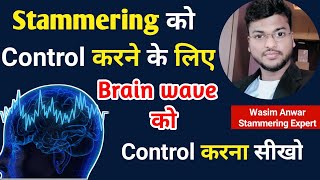 Stammering को Control करने के लिए Brain wave को Control करना सीखो

Wasim Anwar
Stammering Expert